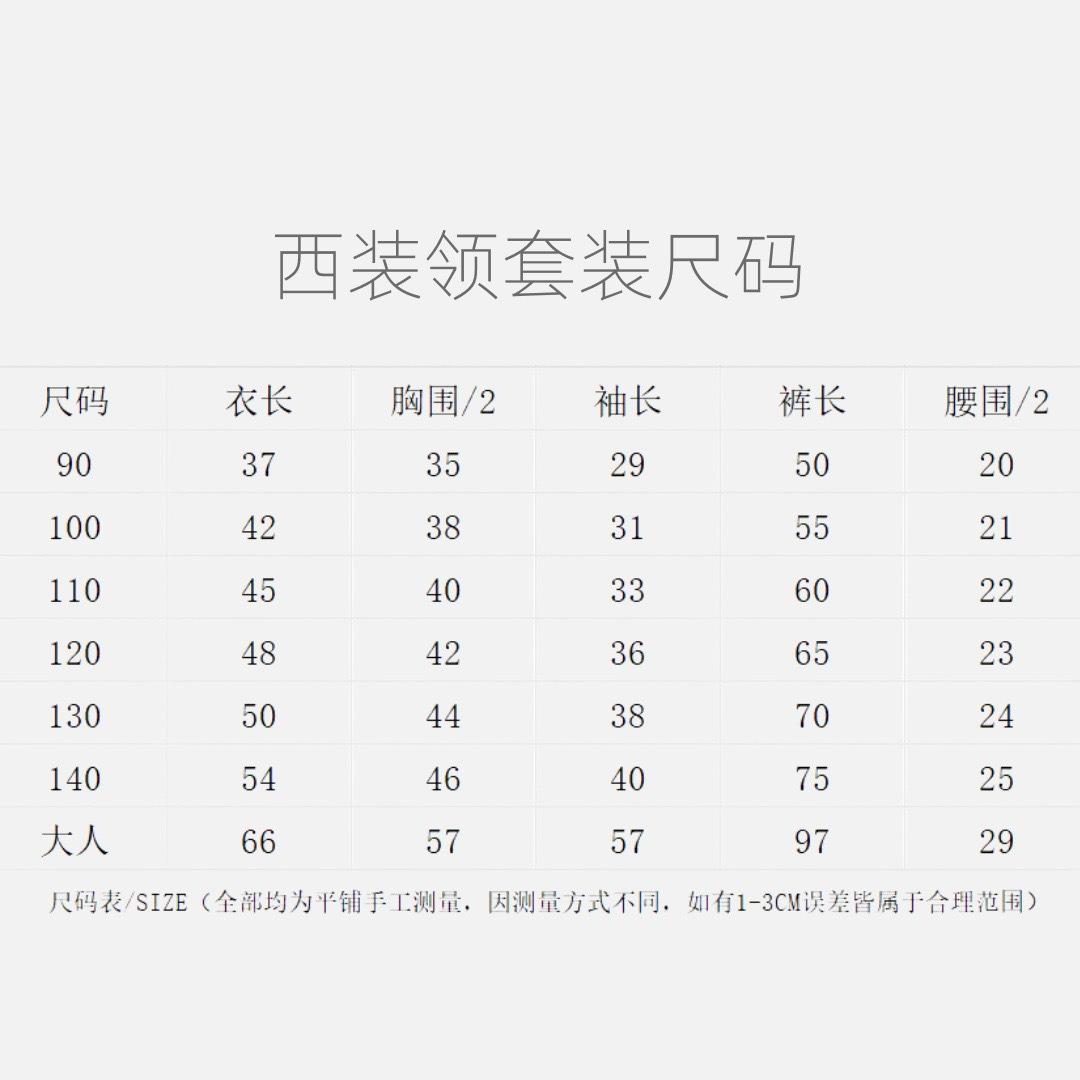 西装领套装尺码

| 尺码 | 衣长 | 胸围/2 | 袖长 | 裤长 | 腰围/2 |
|---|---|---|---|---|---|
| 90 | 37 | 35 | 29 | 50 | 20 |
| 100 | 42 | 38 | 31 | 55 | 21 |
| 110 | 45 | 40 | 33 | 60 | 22 |
| 120 | 48 | 42 | 36 | 65 | 23 |
| 130 | 50 | 44 | 38 | 70 | 24 |
| 140 | 54 | 46 | 40 | 75 | 25 |
| 大人 | 66 | 57 | 57 | 97 | 29 |

尺码表/SIZE（全部均为平铺手工测量，因测量方式不同，如有1-3CM误差皆属于合理范围）